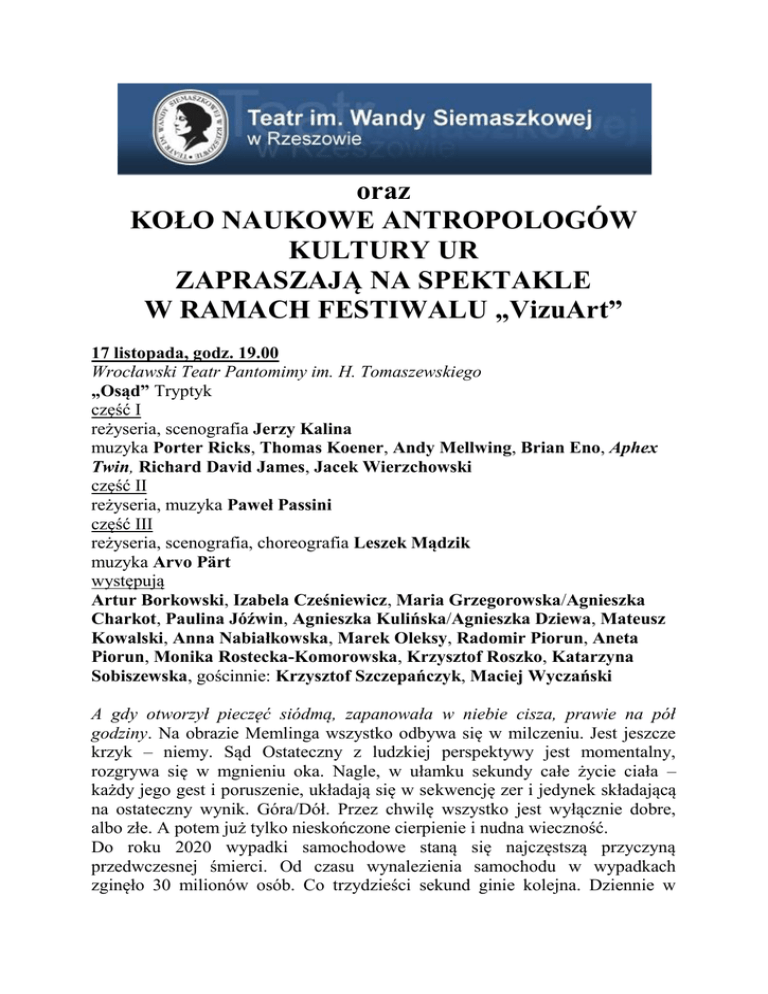 TEATR IM. WANDY SIEMASZKOWEJ W RZESZOWIE

Teatr im. Wandy Siemaszkowej
w Rzeszowie

oraz
KOŁO NAUKOWE ANTROPOLOGÓW KULTURY UR
ZAPRASZAJĄ NA SPEKTAKLE
W RAMACH FESTIWALU „VizuArt”

17 listopada, godz. 19.00
Wrocławski Teatr Pantomimy im. H. Tomaszewskiego
„Osąd” Tryptyk
część I
reżyseria, scenografia Jerzy Kalina
muzyka Porter Ricks, Thomas Koener, Andy Mellwing, Brian Eno, Aphex Twin, Richard David James, Jacek Wierzchowski
część II
reżyseria, muzyka Paweł Passini
część III
reżyseria, scenografia, choreografia Leszek Mądzik
muzyka Arvo Pärt
występują
Artur Borkowski, Izabela Cześniewicz, Maria Grzegorowska/Agnieszka Charkot, Paulina Jóźwin, Agnieszka Kulińska/Agnieszka Dziewa, Mateusz Kowalski, Anna Nabiałkowska, Marek Oleksy, Radomir Piorun, Aneta Piorun, Monika Rostecka-Komorowska, Krzysztof Roszko, Katarzyna Sobiszewska, gościnnie: Krzysztof Szczepańczyk, Maciej Wyczański

A gdy otworzył pieczęć siódmą, zapanowała w niebie cisza, prawie na pół godziny. Na obrazie Memlinga wszystko odbywa się w milczeniu. Jest jeszcze krzyk – niemy. Sąd Ostateczny z ludzkiej perspektywy jest momentalny, rozgrywa się w mgnieniu oka. Nagle, w ułamku sekundy całe życie ciała – każdy jego gest i poruszenie, układają się w sekwencję zer i jedynek składającą na ostateczny wynik. Góra/Dół. Przez chwilę wszystko jest wyłącznie dobre, albo złe. A potem już tylko nieskończone cierpienie i nudna wieczność.
Do roku 2020 wypadki samochodowe staną się najczęstszą przyczyną przedwczesnej śmierci. Od czasu wynalezienia samochodu w wypadkach zginęło 30 milionów osób. Co trzydzieści sekund ginie kolejna. Dziennie w